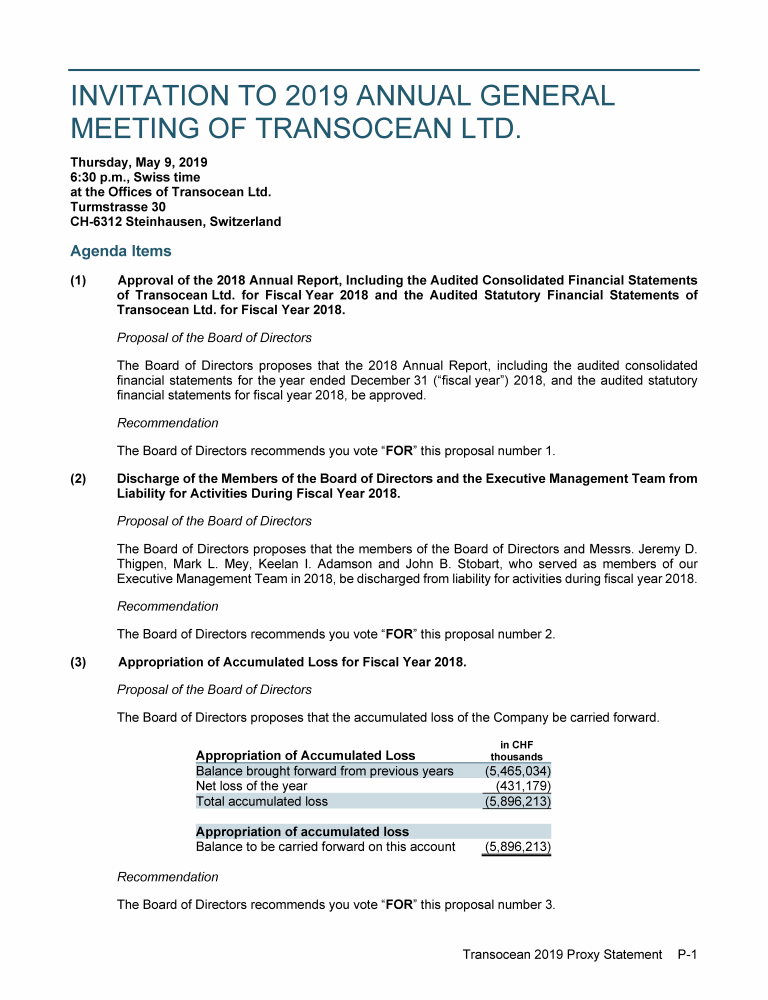 INVITATION TO 2019 ANNUAL GENERAL MEETING OF TRANSOCEAN LTD.

Thursday, May 9, 2019
6:30 p.m., Swiss time
at the Offices of Transocean Ltd.
Turmstrasse 30
CH-6312 Steinhausen, Switzerland

Agenda Items

(1) Approval of the 2018 Annual Report, Including the Audited Consolidated Financial Statements of Transocean Ltd. for Fiscal Year 2018 and the Audited Statutory Financial Statements of Transocean Ltd. for Fiscal Year 2018.

Proposal of the Board of Directors

The Board of Directors proposes that the 2018 Annual Report, including the audited consolidated financial statements for the year ended December 31 (“fiscal year”) 2018, and the audited statutory financial statements for fiscal year 2018, be approved.

Recommendation

The Board of Directors recommends you vote “FOR” this proposal number 1.

(2) Discharge of the Members of the Board of Directors and the Executive Management Team from Liability for Activities During Fiscal Year 2018.

Proposal of the Board of Directors

The Board of Directors proposes that the members of the Board of Directors and Messrs. Jeremy D. Thigpen, Mark L. Mey, Keelan I. Adamson and John B. Stobart, who served as members of our Executive Management Team in 2018, be discharged from liability for activities during fiscal year 2018.

Recommendation

The Board of Directors recommends you vote “FOR” this proposal number 2.

(3) Appropriation of Accumulated Loss for Fiscal Year 2018.

Proposal of the Board of Directors

The Board of Directors proposes that the accumulated loss of the Company be carried forward.

| Appropriation of Accumulated Loss | in CHF thousands |
|---|---|
| Balance brought forward from previous years | (5,465,034) |
| Net loss of the year | (431,179) |
| Total accumulated loss | (5,896,213) |
| Appropriation of accumulated loss | |
| Balance to be carried forward on this account | (5,896,213) |

Recommendation

The Board of Directors recommends you vote “FOR” this proposal number 3.

Transocean 2019 Proxy Statement P-1